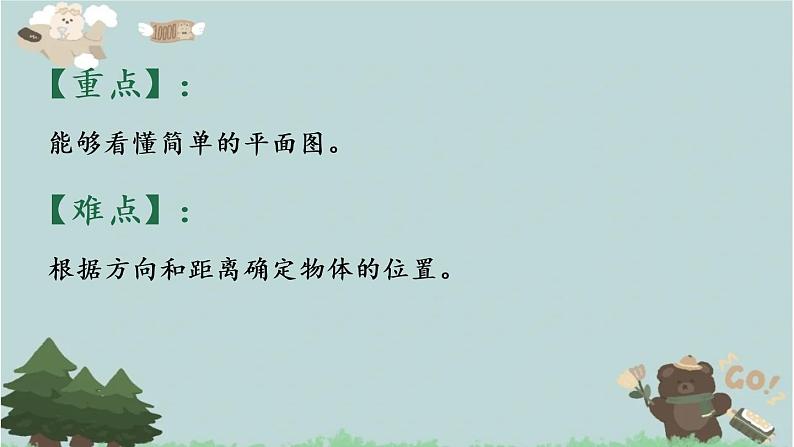 10000

【重点】:

能够看懂简单的平面图。

【难点】:

根据方向和距离确定物体的位置。

GO!